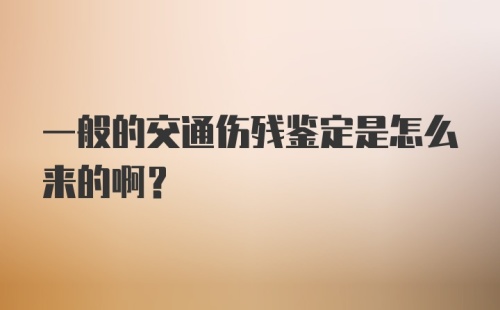 一般的交通伤残鉴定是怎么来的啊？